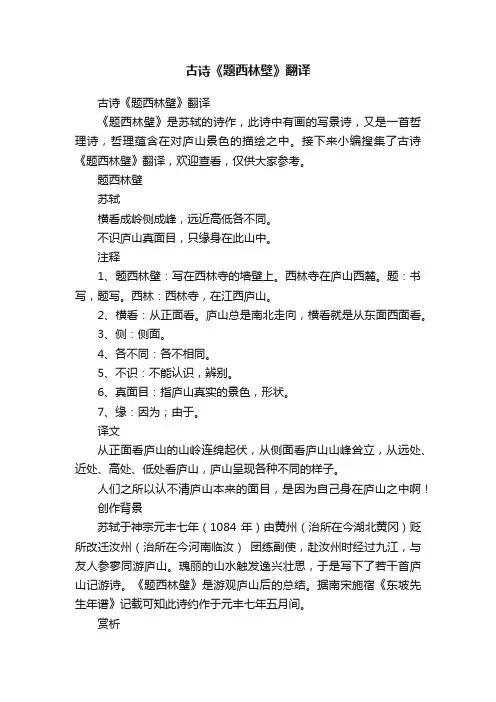 古诗《题西林壁》翻译

古诗《题西林壁》翻译

《题西林壁》是苏轼的诗作，此诗中有画的写景诗，又是一首哲理诗，哲理蕴含在对庐山景色的描绘之中。接下来小编搜集了古诗《题西林壁》翻译，欢迎查看，仅供大家参考。

题西林壁

苏轼

横看成岭侧成峰，远近高低各不同。

不识庐山真面目，只缘身在此山中。

注释

1、题西林壁：写在西林寺的墙壁上。西林寺在庐山西麓。题：书写，题写。西林：西林寺，在江西庐山。

2、横看：从正面看。庐山总是南北走向，横看就是从东面西面看。

3、侧：侧面。

4、各不同：各不相同。

5、不识：不能认识，辨别。

6、真面目：指庐山真实的景色，形状。

7、缘：因为；由于。

译文

从正面看庐山的山岭连绵起伏，从侧面看庐山山峰耸立，从远处、近处、高处、低处看庐山，庐山呈现各种不同的样子。

人们之所以认不清庐山本来的面目，是因为自己身在庐山之中啊！

创作背景

苏轼于神宗元丰七年（1084 年）由黄州（治所在今湖北黄冈）贬所改迁汝州（治所在今河南临汝） 团练副使，赴汝州时经过九江，与友人参寥同游庐山。瑰丽的山水触发逸兴壮思，于是写下了若干首庐山记游诗。《题西林壁》是游观庐山后的总结。据南宋施宿《东坡先生年谱》记载可知此诗约作于元丰七年五月间。

赏析